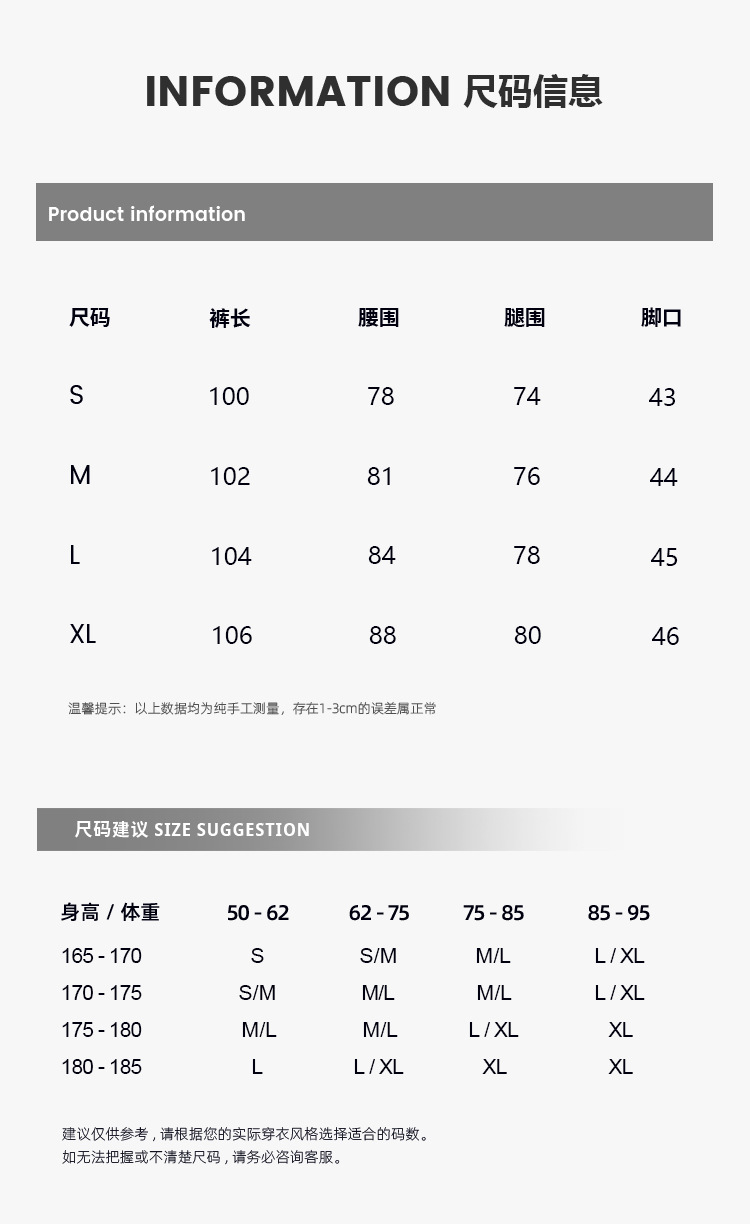 INFORMATION 尺码信息

Product information

| 尺码 | 裤长 | 腰围 | 腿围 | 脚口 |
|---|---|---|---|---|
| S | 100 | 78 | 74 | 43 |
| M | 102 | 81 | 76 | 44 |
| L | 104 | 84 | 78 | 45 |
| XL | 106 | 88 | 80 | 46 |

温馨提示：以上数据均为纯手工测量，存在1-3cm的误差属正常

尺码建议 SIZE SUGGESTION

| 身高 / 体重 | 50 - 62 | 62 - 75 | 75 - 85 | 85 - 95 |
|---|---|---|---|---|
| 165 - 170 | S | S/M | M/L | L / XL |
| 170 - 175 | S/M | M/L | M/L | L / XL |
| 175 - 180 | M/L | M/L | L / XL | XL |
| 180 - 185 | L | L / XL | XL | XL |

建议仅供参考，请根据您的实际穿衣风格选择适合的码数。
如无法把握或不清楚尺码，请务必咨询客服。